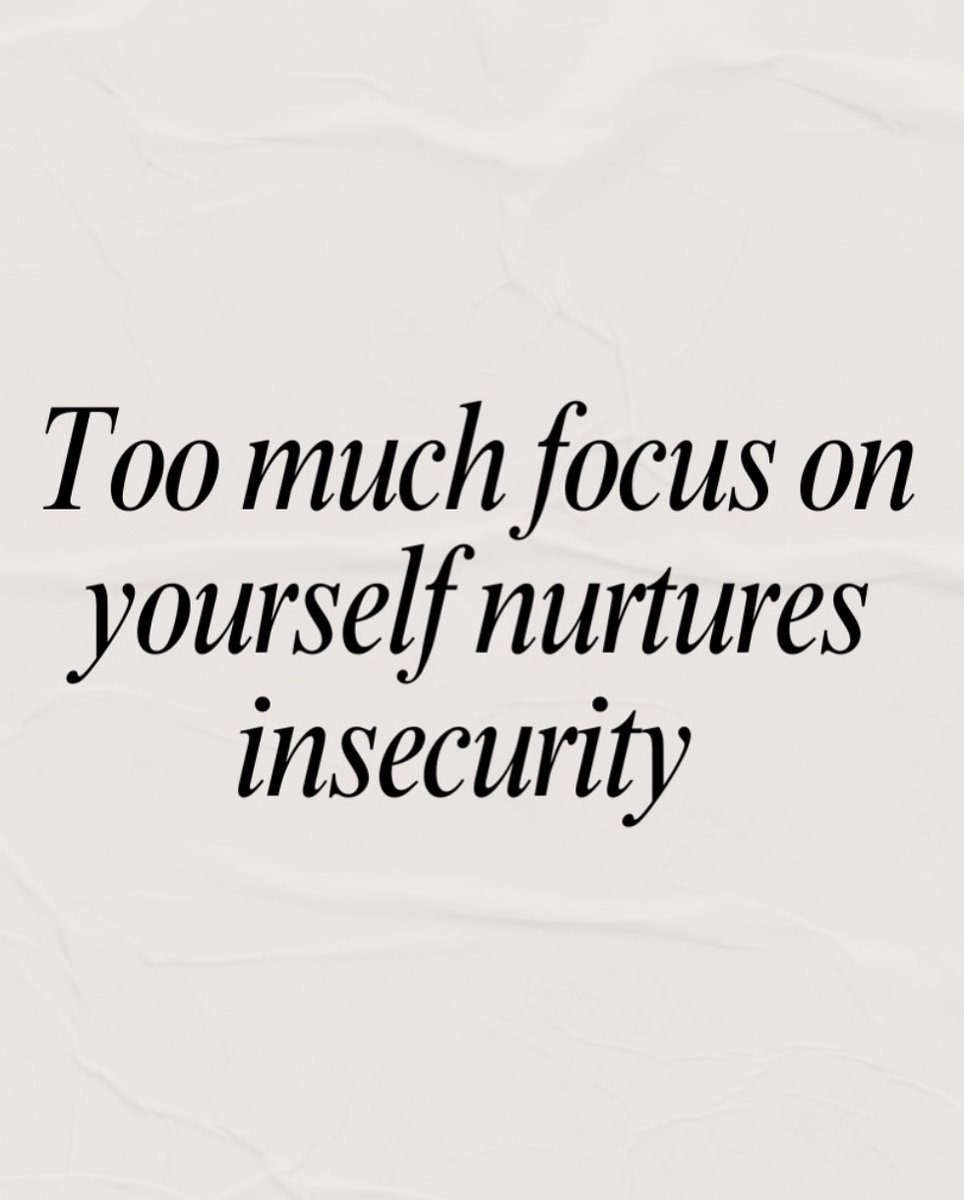 Too much focus on yourself nurtures insecurity